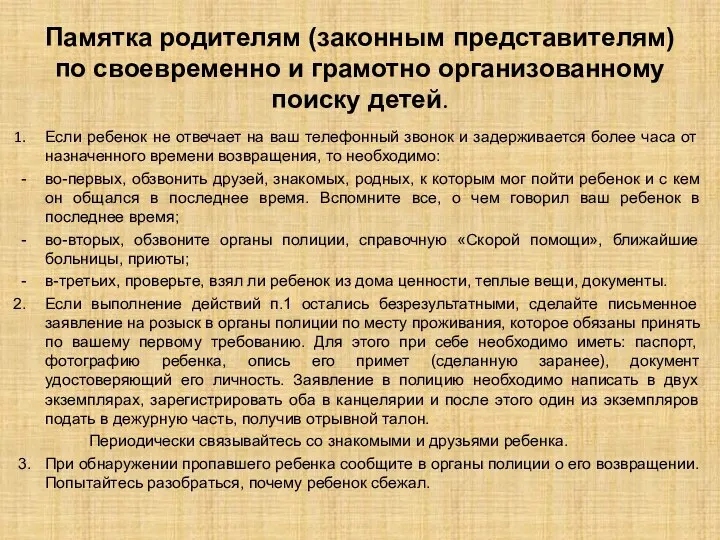 Памятка родителям (законным представителям) по своевременно и грамотно организованному поиску детей.

1. Если ребенок не отвечает на ваш телефонный звонок и задерживается более часа от назначенного времени возвращения, то необходимо:

- во-первых, обзвонить друзей, знакомых, родных, к которым мог пойти ребенок и с кем он общался в последнее время. Вспомните все, о чем говорил ваш ребенок в последнее время;

- во-вторых, обзвоните органы полиции, справочную «Скорой помощи», ближайшие больницы, приюты;

- в-третьих, проверьте, взял ли ребенок из дома ценности, теплые вещи, документы.

2. Если выполнение действий п.1 остались безрезультатными, сделайте письменное заявление на розыск в органы полиции по месту проживания, которое обязаны принять по вашему первому требованию. Для этого при себе необходимо иметь: паспорт, фотографию ребенка, опись его примет (сделанную заранее), документ удостоверяющий его личность. Заявление в полицию необходимо написать в двух экземплярах, зарегистрировать оба в канцелярии и после этого один из экземпляров подать в дежурную часть, получив отрывной талон.

Периодически связывайтесь со знакомыми и друзьями ребенка.

3. При обнаружении пропавшего ребенка сообщите в органы полиции о его возвращении. Попытайтесь разобраться, почему ребенок сбежал.